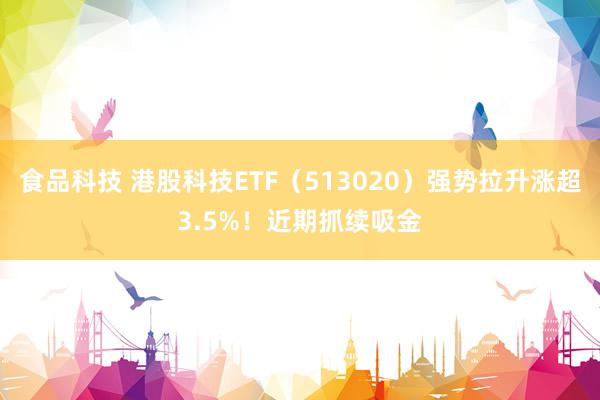 食品科技 港股科技ETF（513020）强势拉升涨超3.5%！近期抓续吸金